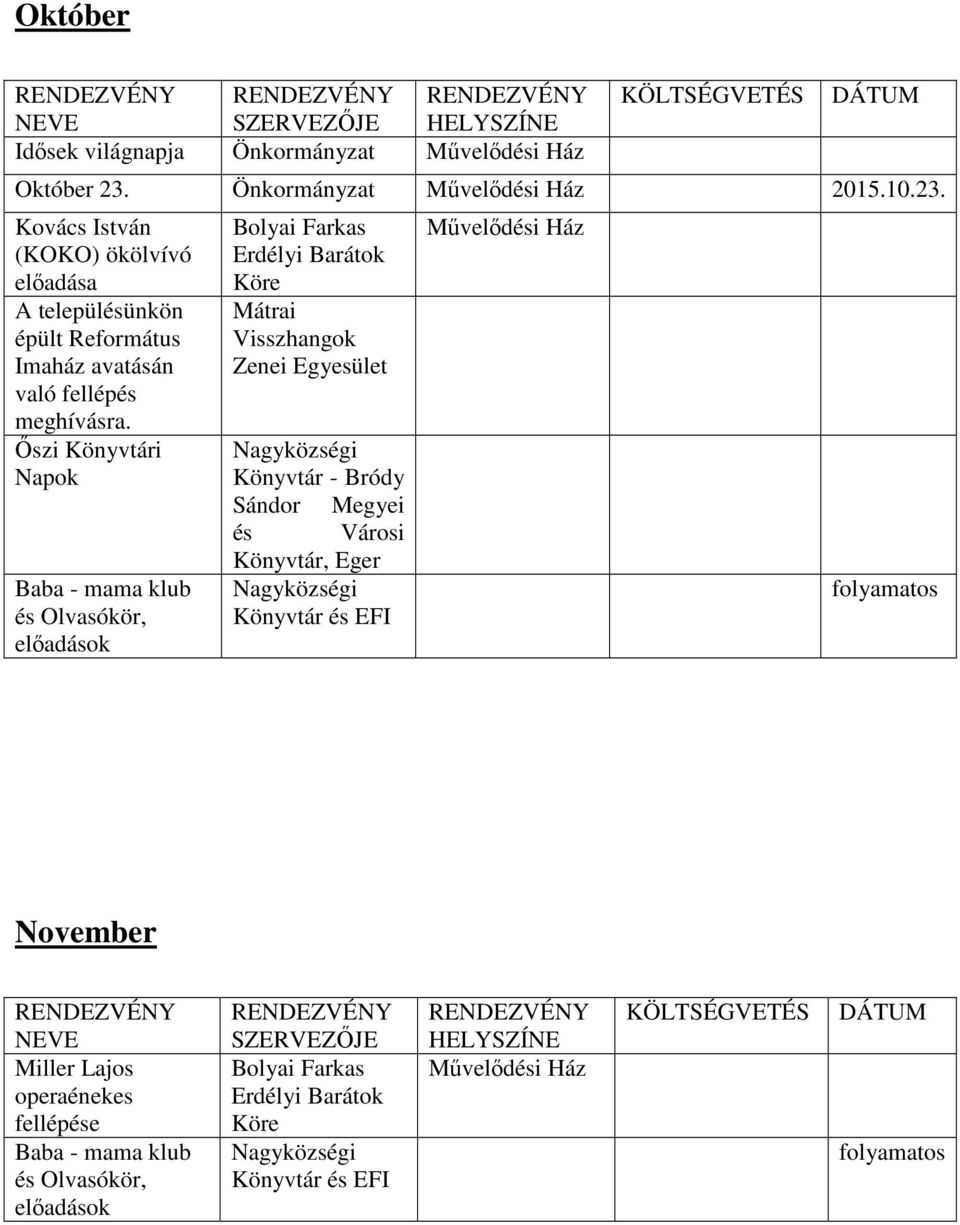 Október

| RENDEZVÉNY NEVE | RENDEZVÉNY SZERVEZŐJE | RENDEZVÉNY HELYSZÍNE | KÖLTSÉGVETÉS | DÁTUM |
|---|---|---|---|---|
| Idősek világnapja | Önkormányzat | Művelődési Ház | | |
| Október 23. | Önkormányzat | Művelődési Ház | | 2015.10.23. |
| Kovács István (KOKO) ökölvívó előadása | Bolyai Farkas Erdélyi Barátok Köre | Művelődési Ház | | |
| A településünkön épült Református Imaház avatásán való fellépés meghívásra. | Mátrai Visszhangok Zenei Egyesület | | | |
| Őszi Könyvtári Napok | Nagyközségi Könyvtár - Bródy Sándor Megyei és Városi Könyvtár, Eger | | | |
| Baba - mama klub és Olvasókör, előadások | Nagyközségi Könyvtár és EFI | | | folyamatos |

November

| RENDEZVÉNY NEVE | RENDEZVÉNY SZERVEZŐJE | RENDEZVÉNY HELYSZÍNE | KÖLTSÉGVETÉS | DÁTUM |
|---|---|---|---|---|
| Miller Lajos operaénekes fellépése | Bolyai Farkas Erdélyi Barátok Köre | Művelődési Ház | | |
| Baba - mama klub és Olvasókör, előadások | Nagyközségi Könyvtár és EFI | | | folyamatos |